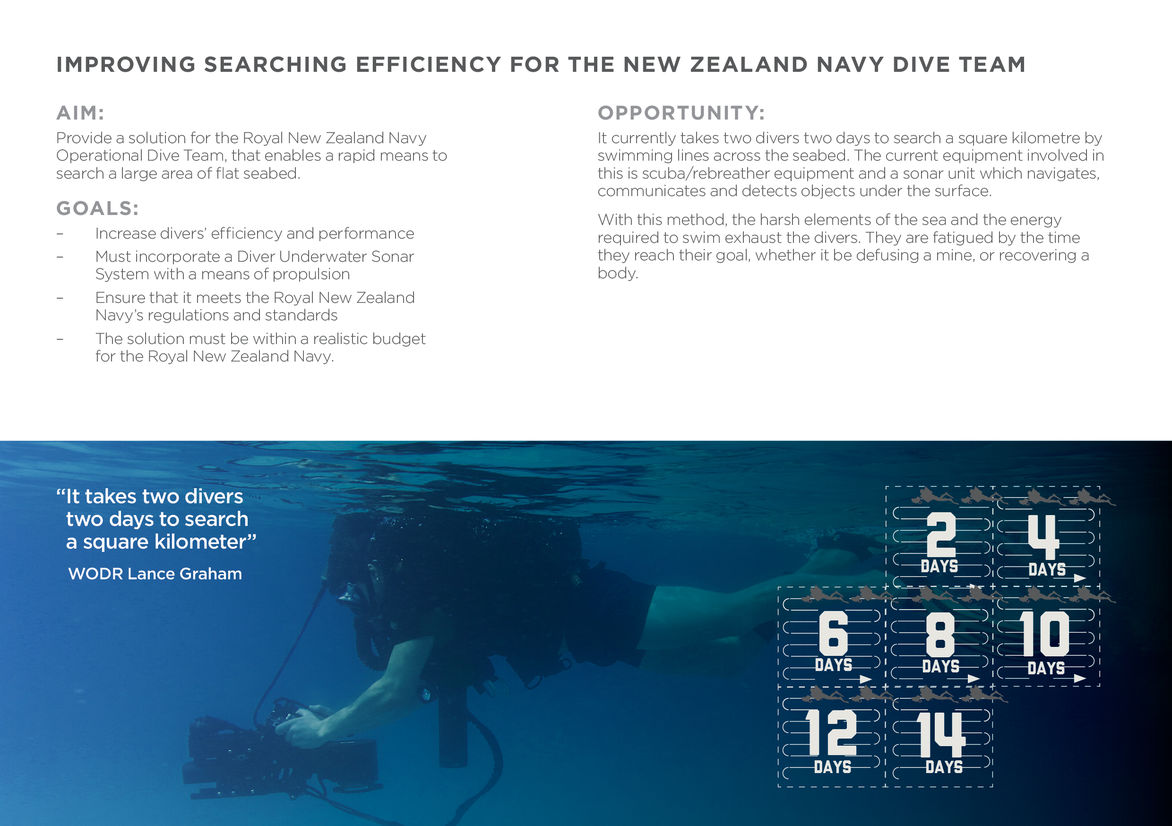 IMPROVING SEARCHING EFFICIENCY FOR THE NEW ZEALAND NAVY DIVE TEAM

AIM:

Provide a solution for the Royal New Zealand Navy Operational Dive Team, that enables a rapid means to search a large area of flat seabed.

GOALS:

– Increase divers' efficiency and performance
– Must incorporate a Diver Underwater Sonar System with a means of propulsion
– Ensure that it meets the Royal New Zealand Navy's regulations and standards
– The solution must be within a realistic budget for the Royal New Zealand Navy.

OPPORTUNITY:

It currently takes two divers two days to search a square kilometre by swimming lines across the seabed. The current equipment involved in this is scuba/rebreather equipment and a sonar unit which navigates, communicates and detects objects under the surface.

With this method, the harsh elements of the sea and the energy required to swim exhaust the divers. They are fatigued by the time they reach their goal, whether it be defusing a mine, or recovering a body.

"It takes two divers two days to search a square kilometer"

WODR Lance Graham

2 DAYS

4 DAYS

6 DAYS

8 DAYS

10 DAYS

12 DAYS

14 DAYS